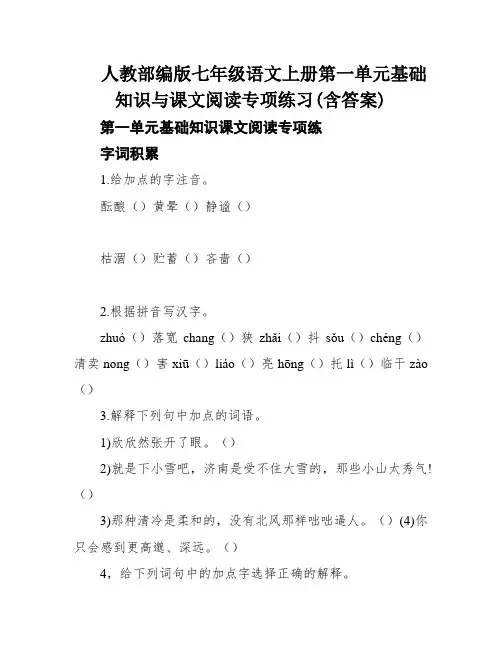 人教部编版七年级语文上册第一单元基础知识与课文阅读专项练习(含答案)

第一单元基础知识课文阅读专项练

字词积累

1.给加点的字注音。

酝酿（）黄晕（）静谧（）

枯涸（）贮蓄（）吝啬（）

2.根据拼音写汉字。

zhuó（）落宽 chang（）狭 zhǎi（）抖 sǒu（）chéng（）清卖 nong（）害 xiū（）liáo（）亮 hōng（）托 lì（）临干 zào（）

3.解释下列句中加点的词语。

1)欣欣然张开了眼。（）

2)就是下小雪吧，济南是受不住大雪的，那些小山太秀气!（）

3)那种清冷是柔和的，没有北风那样咄咄逼人。（）(4)你只会感到更高邈、深远。（）

4，给下列词句中的加点字选择正确的解释。